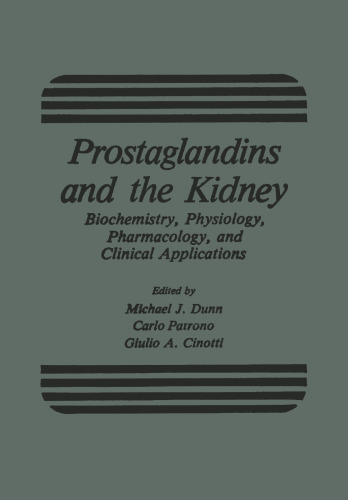 Prostaglandins and the Kidney

Biochemistry, Physiology, Pharmacology, and Clinical Applications

Edited by
Michael J. Dunn
Carlo Patrono
Giulio A. Cinotti